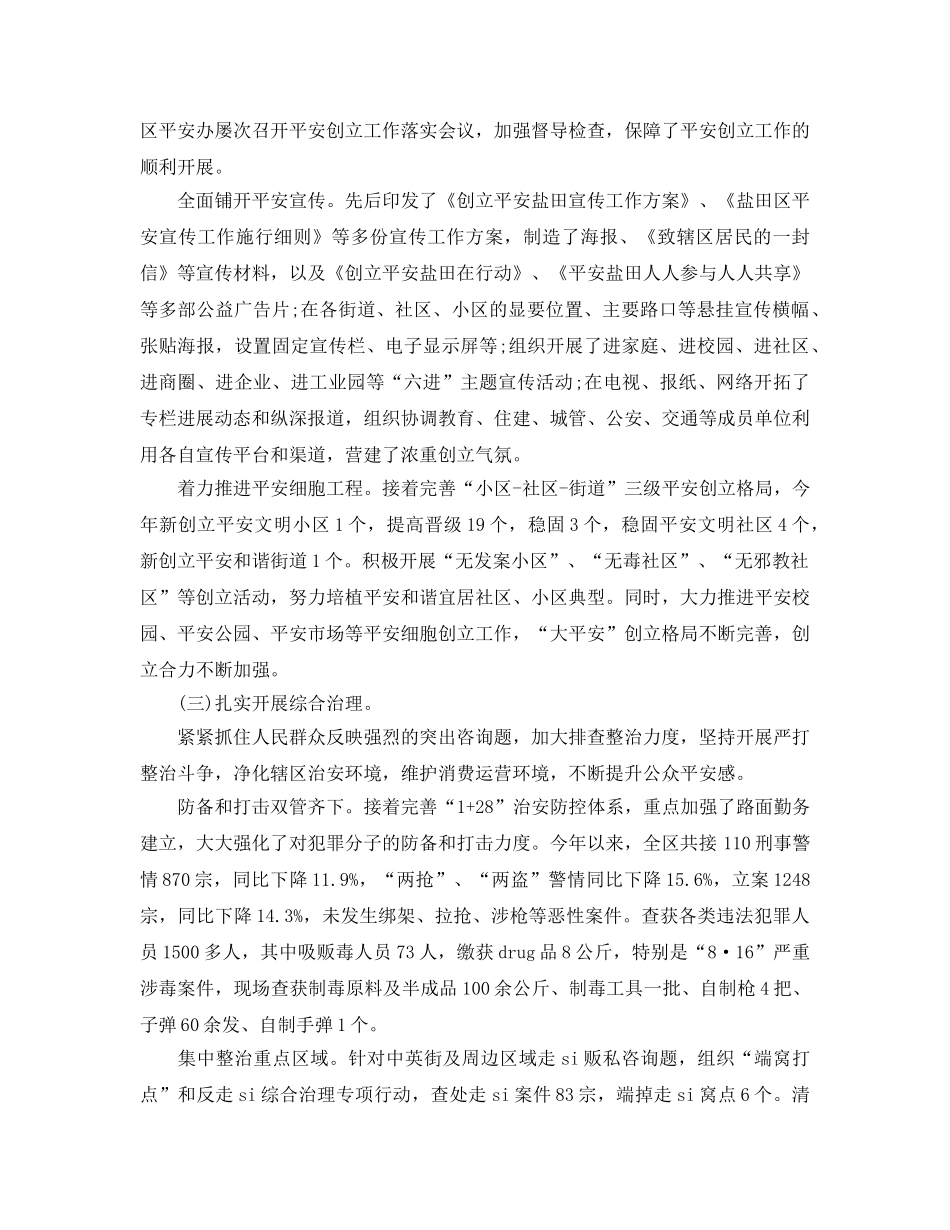 区平安办屡次召开平安创立工作落实会议，加强督导检查，保障了平安创立工作的顺利开展。

全面铺开平安宣传。先后印发了《创立平安盐田宣传工作方案》、《盐田区平安宣传工作施行细则》等多份宣传工作方案，制造了海报、《致辖区居民的一封信》等宣传材料，以及《创立平安盐田在行动》、《平安盐田人人参与人人共享》等多部公益广告片;在各街道、社区、小区的显要位置、主要路口等悬挂宣传横幅、张贴海报，设置固定宣传栏、电子显示屏等;组织开展了进家庭、进校园、进社区、进商圈、进企业、进工业园等“六进”主题宣传活动;在电视、报纸、网络开拓了专栏进展动态和纵深报道，组织协调教育、住建、城管、公安、交通等成员单位利用各自宣传平台和渠道，营建了浓重创立气氛。

着力推进平安细胞工程。接着完善“小区-社区-街道”三级平安创立格局，今年新创立平安文明小区1个，提高晋级19个，稳固3个，稳固平安文明社区4个，新创立平安和谐街道1个。积极开展“无发案小区”、“无毒社区”、“无邪教社区”等创立活动，努力培植平安和谐宜居社区、小区典型。同时，大力推进平安校园、平安公园、平安市场等平安细胞创立工作，“大平安”创立格局不断完善，创立合力不断加强。

(三)扎实开展综合治理。

紧紧抓住人民群众反映强烈的突出咨询题，加大排查整治力度，坚持开展严打整治斗争，净化辖区治安环境，维护消费运营环境，不断提升公众平安感。

防备和打击双管齐下。接着完善“1+28”治安防控体系，重点加强了路面勤务建立，大大强化了对犯罪分子的防备和打击力度。今年以来，全区共接110刑事警情870宗，同比下降11.9%，“两抢”、“两盗”警情同比下降15.6%，立案1248宗，同比下降14.3%，未发生绑架、拉抢、涉枪等恶性案件。查获各类违法犯罪人员1500多人，其中吸贩毒人员73人，缴获drug品8公斤，特别是“8·16”严重涉毒案件，现场查获制毒原料及半成品100余公斤、制毒工具一批、自制枪4把、子弹60余发、自制手弹1个。

集中整治重点区域。针对中英街及周边区域走si贩私咨询题，组织“端窝打点”和反走si综合治理专项行动，查处走si案件83宗，端掉走si窝点6个。清